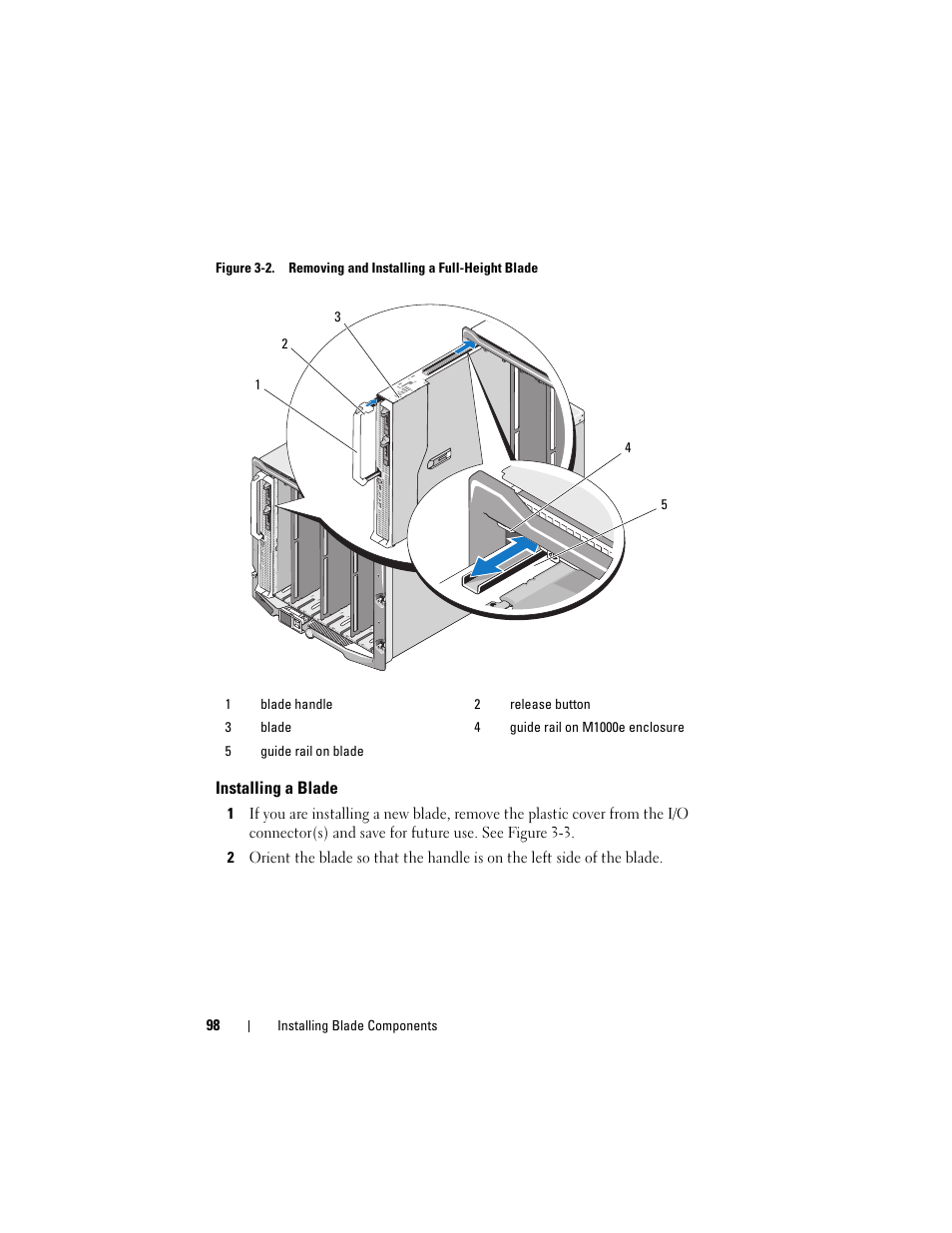 Figure 3-2. Removing and Installing a Full-Height Blade

3

2

1

4

5

| 1 | blade handle | 2 | release button |
|---|---|---|---|
| 3 | blade | 4 | guide rail on M1000e enclosure |
| 5 | guide rail on blade | | |

Installing a Blade

1 If you are installing a new blade, remove the plastic cover from the I/O connector(s) and save for future use. See Figure 3-3.

2 Orient the blade so that the handle is on the left side of the blade.

98 | Installing Blade Components